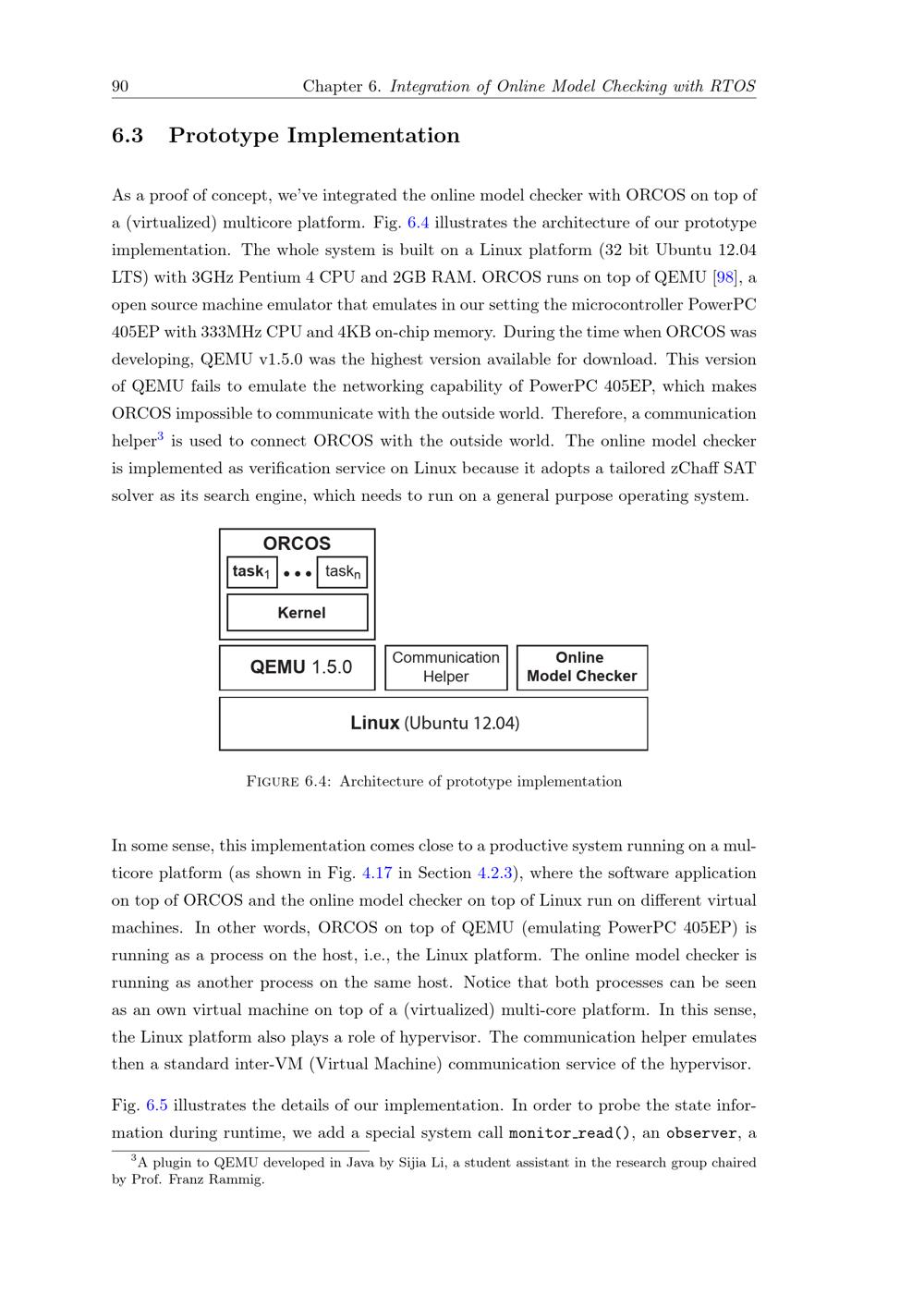 90 Chapter 6. Integration of Online Model Checking with RTOS

6.3 Prototype Implementation

As a proof of concept, we've integrated the online model checker with ORCOS on top of a (virtualized) multicore platform. Fig. 6.4 illustrates the architecture of our prototype implementation. The whole system is built on a Linux platform (32 bit Ubuntu 12.04 LTS) with 3GHz Pentium 4 CPU and 2GB RAM. ORCOS runs on top of QEMU [98], a open source machine emulator that emulates in our setting the microcontroller PowerPC 405EP with 333MHz CPU and 4KB on-chip memory. During the time when ORCOS was developing, QEMU v1.5.0 was the highest version available for download. This version of QEMU fails to emulate the networking capability of PowerPC 405EP, which makes ORCOS impossible to communicate with the outside world. Therefore, a communication helper$^{3}$ is used to connect ORCOS with the outside world. The online model checker is implemented as verification service on Linux because it adopts a tailored zChaff SAT solver as its search engine, which needs to run on a general purpose operating system.

ORCOS
$task_1$ • • • $task_n$
Kernel
QEMU 1.5.0
Communication Helper
Online Model Checker
Linux (Ubuntu 12.04)

Figure 6.4: Architecture of prototype implementation

In some sense, this implementation comes close to a productive system running on a multicore platform (as shown in Fig. 4.17 in Section 4.2.3), where the software application on top of ORCOS and the online model checker on top of Linux run on different virtual machines. In other words, ORCOS on top of QEMU (emulating PowerPC 405EP) is running as a process on the host, i.e., the Linux platform. The online model checker is running as another process on the same host. Notice that both processes can be seen as an own virtual machine on top of a (virtualized) multi-core platform. In this sense, the Linux platform also plays a role of hypervisor. The communication helper emulates then a standard inter-VM (Virtual Machine) communication service of the hypervisor.

Fig. 6.5 illustrates the details of our implementation. In order to probe the state information during runtime, we add a special system call monitor_read(), an observer, a

$^{3}$A plugin to QEMU developed in Java by Sijia Li, a student assistant in the research group chaired by Prof. Franz Rammig.